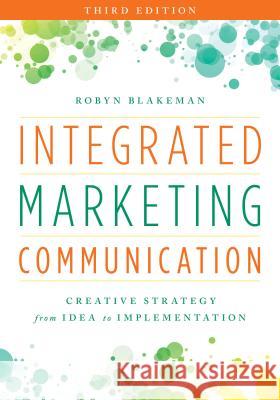 THIRD EDITION

ROBYN BLAKEMAN

INTEGRATED MARKETING COMMUNICATION

CREATIVE STRATEGY from IDEA to IMPLEMENTATION

Kraina Książek